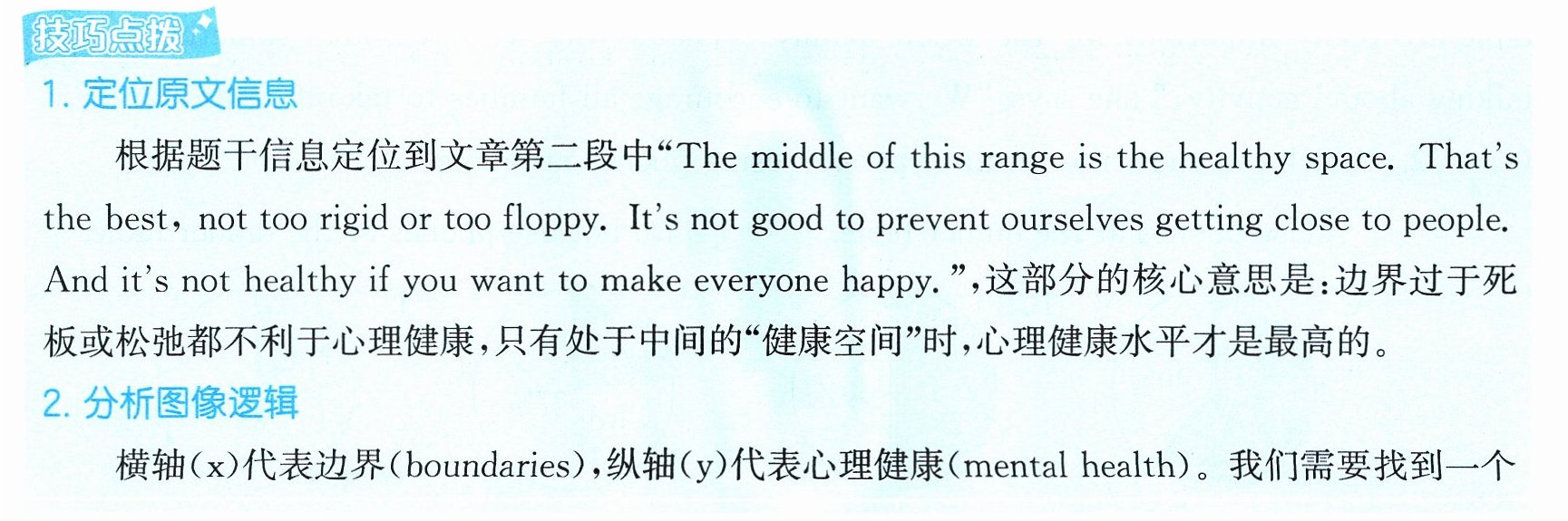 技巧点拨

1.定位原文信息

根据题干信息定位到文章第二段中“The middle of this range is the healthy space. That's the best, not too rigid or too floppy. It's not good to prevent ourselves getting close to people. And it's not healthy if you want to make everyone happy.”,这部分的核心意思是:边界过于死板或松弛都不利于心理健康,只有处于中间的“健康空间”时,心理健康水平才是最高的。

2.分析图像逻辑

横轴(x)代表边界(boundaries),纵轴(y)代表心理健康(mental health)。我们需要找到一个